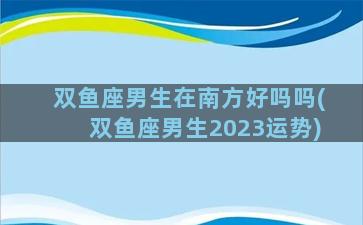 双鱼座男生在南方好吗吗(双鱼座男生2023运势)